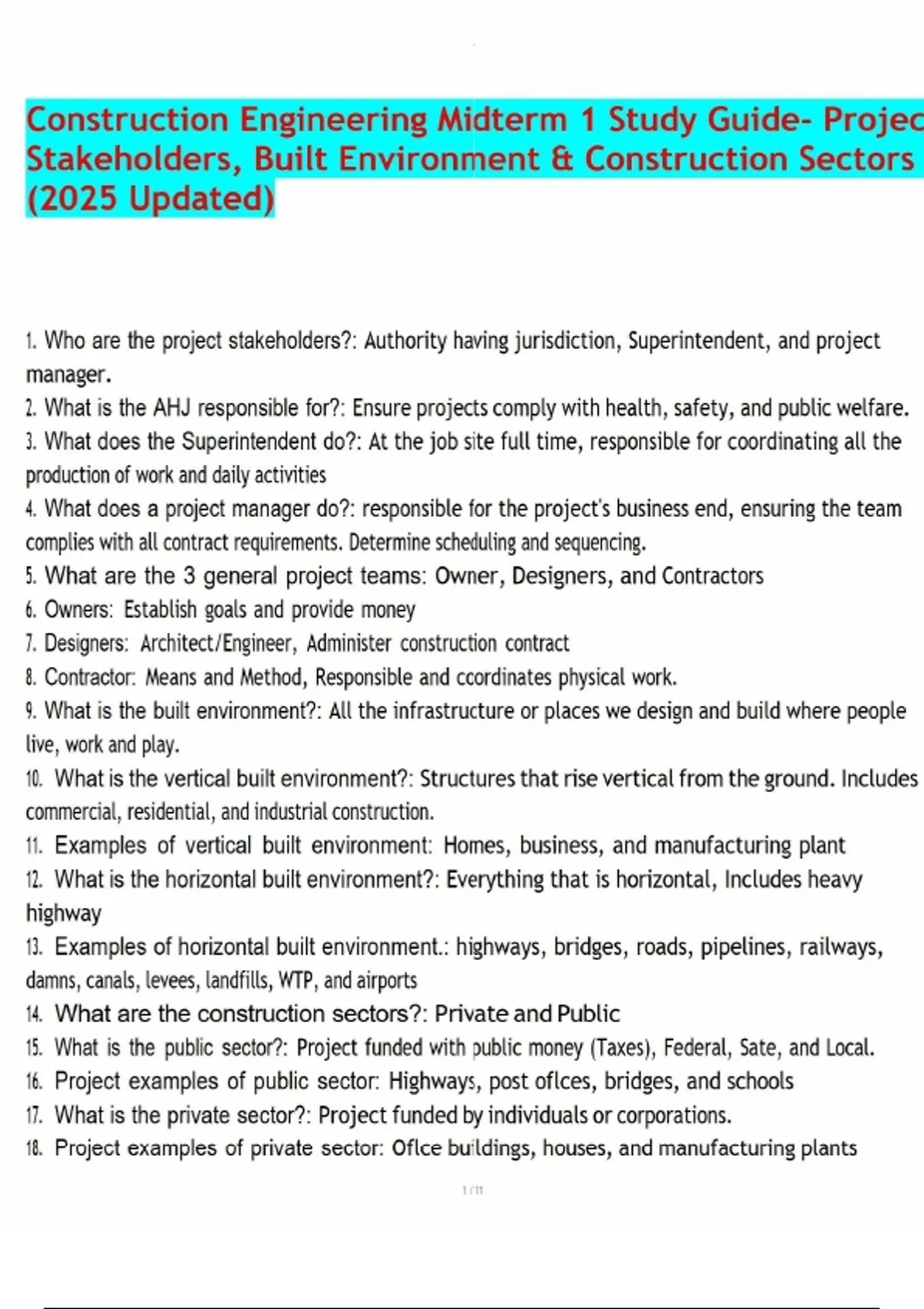 Construction Engineering Midterm 1 Study Guide- Projec Stakeholders, Built Environment & Construction Sectors (2025 Updated)

1. Who are the project stakeholders?: Authority having jurisdiction, Superintendent, and project manager.
2. What is the AHJ responsible for?: Ensure projects comply with health, safety, and public welfare.
3. What does the Superintendent do?: At the job site full time, responsible for coordinating all the production of work and daily activities
4. What does a project manager do?: responsible for the project's business end, ensuring the team complies with all contract requirements. Determine scheduling and sequencing.
5. What are the 3 general project teams: Owner, Designers, and Contractors
6. Owners: Establish goals and provide money
7. Designers: Architect/Engineer, Administer construction contract
8. Contractor: Means and Method, Responsible and ccordinates physical work.
9. What is the built environment?: All the infrastructure or places we design and build where people live, work and play.
10. What is the vertical built environment?: Structures that rise vertical from the ground. Includes commercial, residential, and industrial construction.
11. Examples of vertical built environment: Homes, business, and manufacturing plant
12. What is the horizontal built environment?: Everything that is horizontal, Includes heavy highway
13. Examples of horizontal built environment.: highways, bridges, roads, pipelines, railways, damns, canals, levees, landfills, WTP, and airports
14. What are the construction sectors?: Private and Public
15. What is the public sector?: Project funded with public money (Taxes), Federal, Sate, and Local.
16. Project examples of public sector: Highways, post oflces, bridges, and schools
17. What is the private sector?: Project funded by individuals or corporations.
18. Project examples of private sector: Oflce buildings, houses, and manufacturing plants

1 / 11